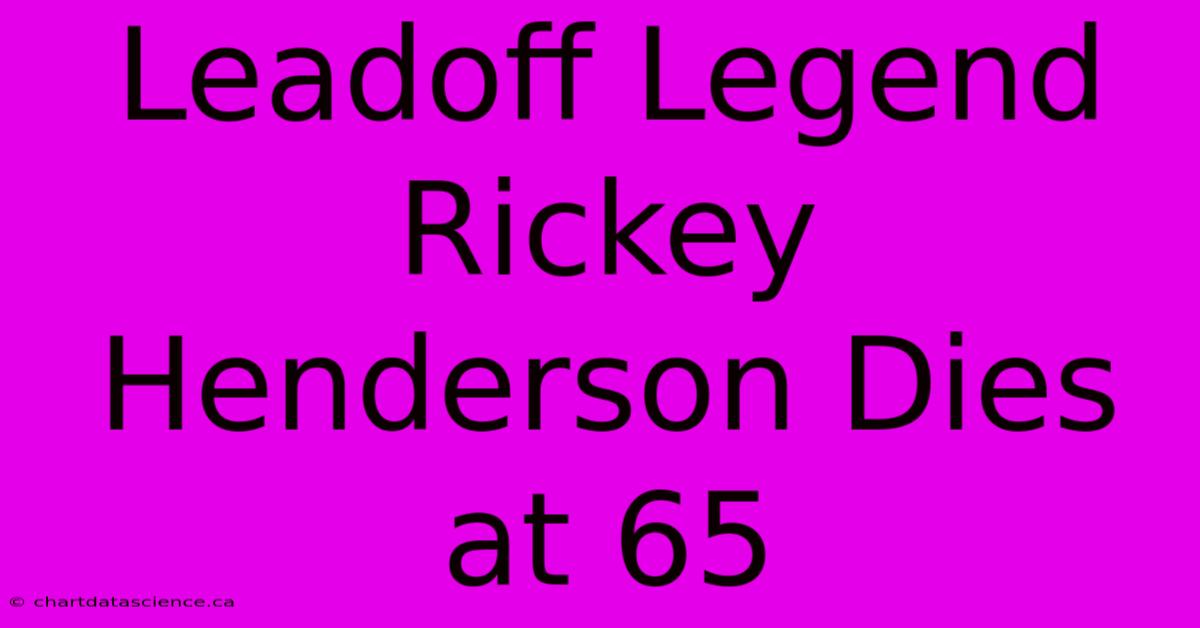 Leadoff Legend Rickey Henderson Dies at 65

© chartdatascience.ca